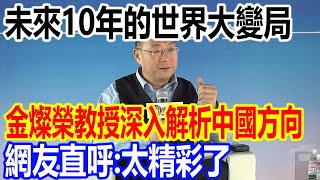 未來10年的世界大變局

金燦榮教授深入解析中國方向

網友直呼:太精彩了